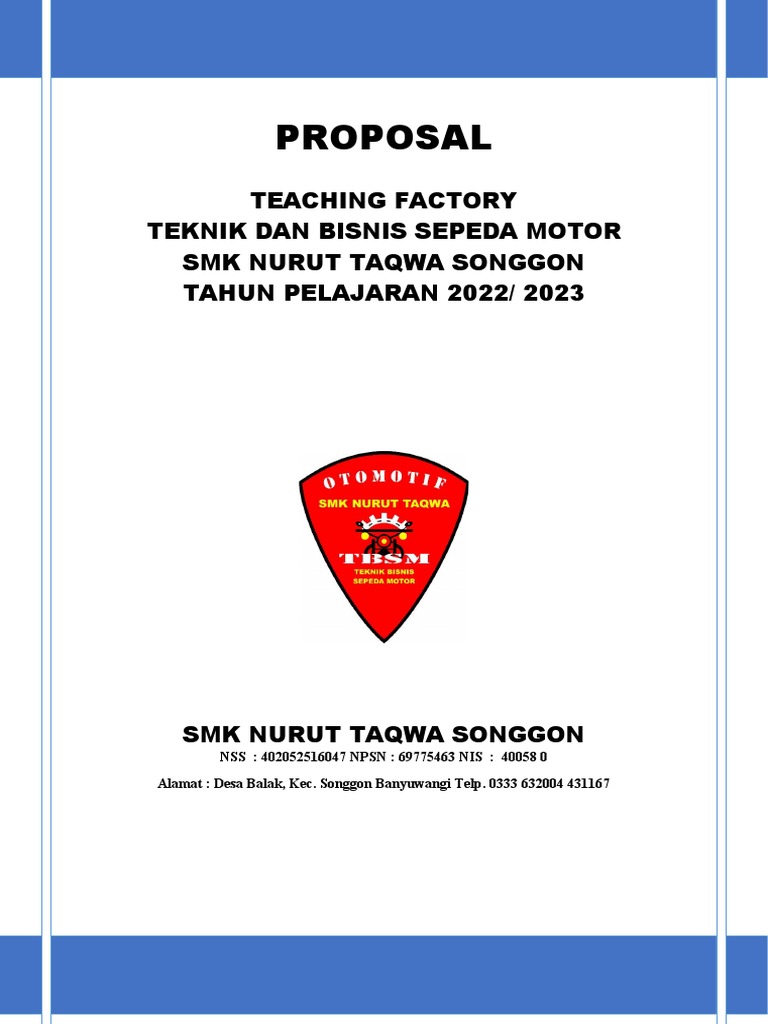 PROPOSAL

TEACHING FACTORY
TEKNIK DAN BISNIS SEPEDA MOTOR
SMK NURUT TAQWA SONGGON
TAHUN PELAJARAN 2022/ 2023

OTOMOTIF
SMK NURUT TAQWA
TBSM
TEKNIK BISNIS SEPEDA MOTOR

SMK NURUT TAQWA SONGGON
NSS : 402052516047 NPSN : 69775463 NIS : 40058 0
Alamat : Desa Balak, Kec. Songgon Banyuwangi Telp. 0333 632004 431167